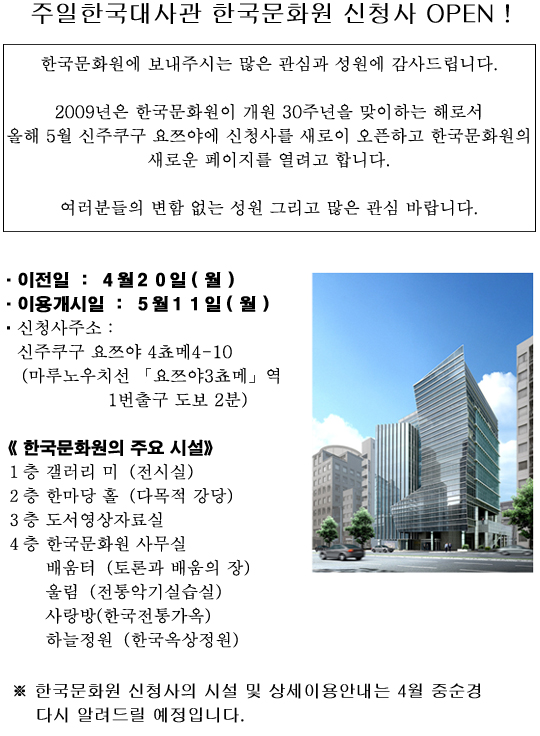 주일한국대사관 한국문화원 신청사 OPEN !

한국문화원에 보내주시는 많은 관심과 성원에 감사드립니다.

2009년은 한국문화원이 개원 30주년을 맞이하는 해로서 올해 5월 신주쿠구 요쯔야에 신청사를 새로이 오픈하고 한국문화원의 새로운 페이지를 열려고 합니다.

여러분들의 변함 없는 성원 그리고 많은 관심 바랍니다.

· 이전일 : 4월20일(월)
· 이용개시일 : 5월11일(월)
· 신청사주소 :
신주쿠구 요쯔야 4쵸메4-10
(마루노우치선 「요쯔야3쵸메」역 1번출구 도보 2분)

《 한국문화원의 주요 시설》
1층 갤러리 미 (전시실)
2층 한마당 홀 (다목적 강당)
3층 도서영상자료실
4층 한국문화원 사무실
배움터 (토론과 배움의 장)
울림 (전통악기실습실)
사랑방(한국전통가옥)
하늘정원 (한국옥상정원)

※ 한국문화원 신청사의 시설 및 상세이용안내는 4월 중순경 다시 알려드릴 예정입니다.